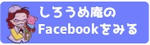 しろうめ庵の
Facebookをみる